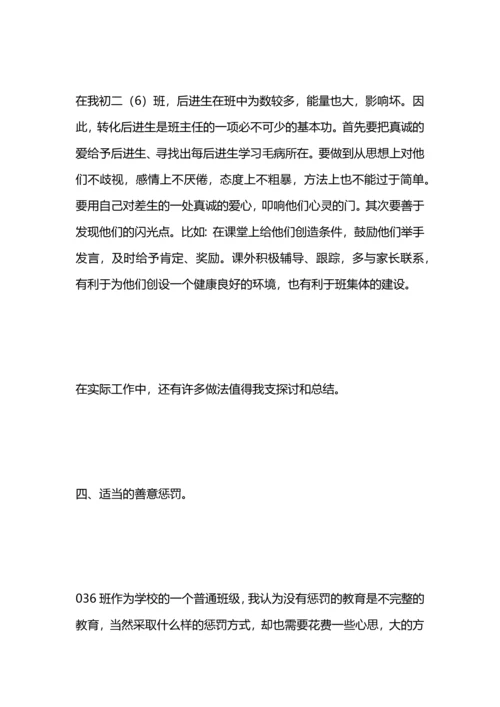 在我初二（6）班，后进生在班中为数较多，能量也大，影响坏。因此，转化后进生是班主任的一项必不可少的基本功。首先要把真诚的爱给予后进生、寻找出每后进生学习毛病所在。要做到从思想上对他们不歧视，感情上不厌倦，态度上不粗暴，方法上也不能过于简单。要用自己对差生的一处真诚的爱心，叩响他们心灵的门。其次要善于发现他们的闪光点。比如：在课堂上给他们创造条件，鼓励他们举手发言，及时给予肯定、奖励。课外积极辅导、跟踪，多与家长联系，有利于为他们创设一个健康良好的环境，也有利于班集体的建设。

在实际工作中，还有许多做法值得我支探讨和总结。

四、适当的善意惩罚。

036 班作为学校的一个普通班级，我认为没有惩罚的教育是不完整的教育，当然采取什么样的惩罚方式，却也需要花费一些心思，大的方